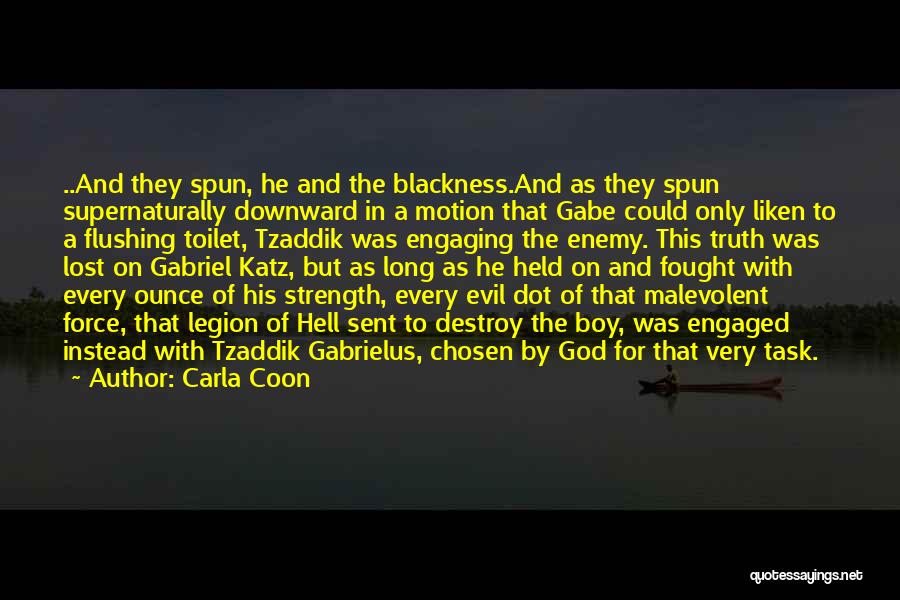 ..And they spun, he and the blackness.And as they spun supernaturally downward in a motion that Gabe could only liken to a flushing toilet, Tzaddik was engaging the enemy. This truth was lost on Gabriel Katz, but as long as he held on and fought with every ounce of his strength, every evil dot of that malevolent force, that legion of Hell sent to destroy the boy, was engaged instead with Tzaddik Gabrielus, chosen by God for that very task.
~ Author: Carla Coon

quotessayings.net